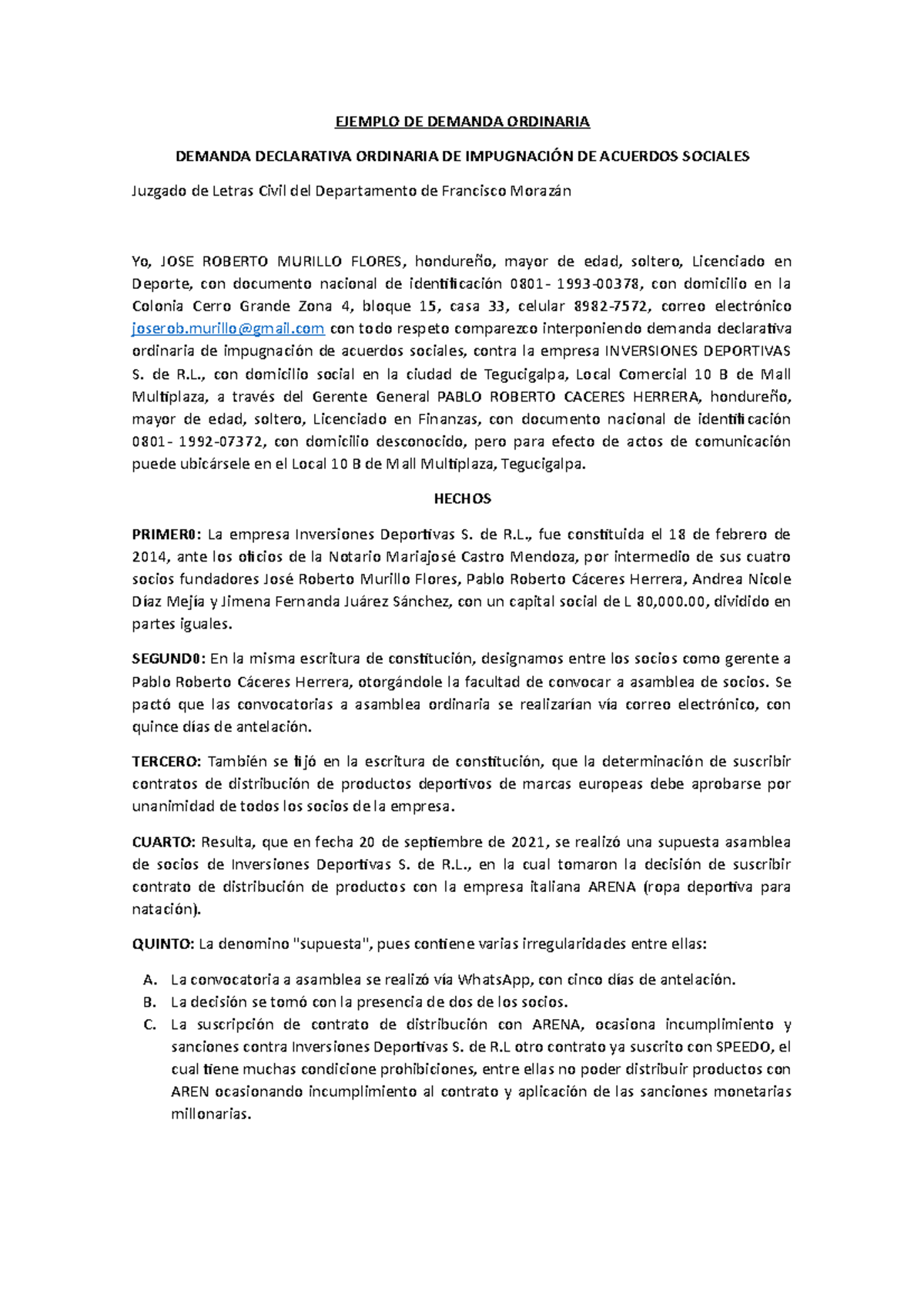 EJEMPLO DE DEMANDA ORDINARIA

DEMANDA DECLARATIVA ORDINARIA DE IMPUGNACIÓN DE ACUERDOS SOCIALES

Juzgado de Letras Civil del Departamento de Francisco Morazán

Yo, JOSE ROBERTO MURILLO FLORES, hondureño, mayor de edad, soltero, Licenciado en Deporte, con documento nacional de identificación 0801- 1993-00378, con domicilio en la Colonia Cerro Grande Zona 4, bloque 15, casa 33, celular 8982-7572, correo electrónico joserob.murillo@gmail.com con todo respeto comparezco interponiendo demanda declarativa ordinaria de impugnación de acuerdos sociales, contra la empresa INVERSIONES DEPORTIVAS S. de R.L., con domicilio social en la ciudad de Tegucigalpa, Local Comercial 10 B de Mall Multiplaza, a través del Gerente General PABLO ROBERTO CACERES HERRERA, hondureño, mayor de edad, soltero, Licenciado en Finanzas, con documento nacional de identificación 0801- 1992-07372, con domicilio desconocido, pero para efecto de actos de comunicación puede ubicársele en el Local 10 B de Mall Multiplaza, Tegucigalpa.

HECHOS

PRIMER0: La empresa Inversiones Deportivas S. de R.L., fue constituida el 18 de febrero de 2014, ante los oficios de la Notario Mariajosé Castro Mendoza, por intermedio de sus cuatro socios fundadores José Roberto Murillo Flores, Pablo Roberto Cáceres Herrera, Andrea Nicole Díaz Mejía y Jimena Fernanda Juárez Sánchez, con un capital social de L 80,000.00, dividido en partes iguales.

SEGUND0: En la misma escritura de constitución, designamos entre los socios como gerente a Pablo Roberto Cáceres Herrera, otorgándole la facultad de convocar a asamblea de socios. Se pactó que las convocatorias a asamblea ordinaria se realizarían vía correo electrónico, con quince días de antelación.

TERCERO: También se fijó en la escritura de constitución, que la determinación de suscribir contratos de distribución de productos deportivos de marcas europeas debe aprobarse por unanimidad de todos los socios de la empresa.

CUARTO: Resulta, que en fecha 20 de septiembre de 2021, se realizó una supuesta asamblea de socios de Inversiones Deportivas S. de R.L., en la cual tomaron la decisión de suscribir contrato de distribución de productos con la empresa italiana ARENA (ropa deportiva para natación).

QUINTO: La denomino "supuesta", pues contiene varias irregularidades entre ellas:

A. La convocatoria a asamblea se realizó vía WhatsApp, con cinco días de antelación.
B. La decisión se tomó con la presencia de dos de los socios.
C. La suscripción de contrato de distribución con ARENA, ocasiona incumplimiento y sanciones contra Inversiones Deportivas S. de R.L otro contrato ya suscrito con SPEEDO, el cual tiene muchas condicione prohibiciones, entre ellas no poder distribuir productos con AREN ocasionando incumplimiento al contrato y aplicación de las sanciones monetarias millonarias.